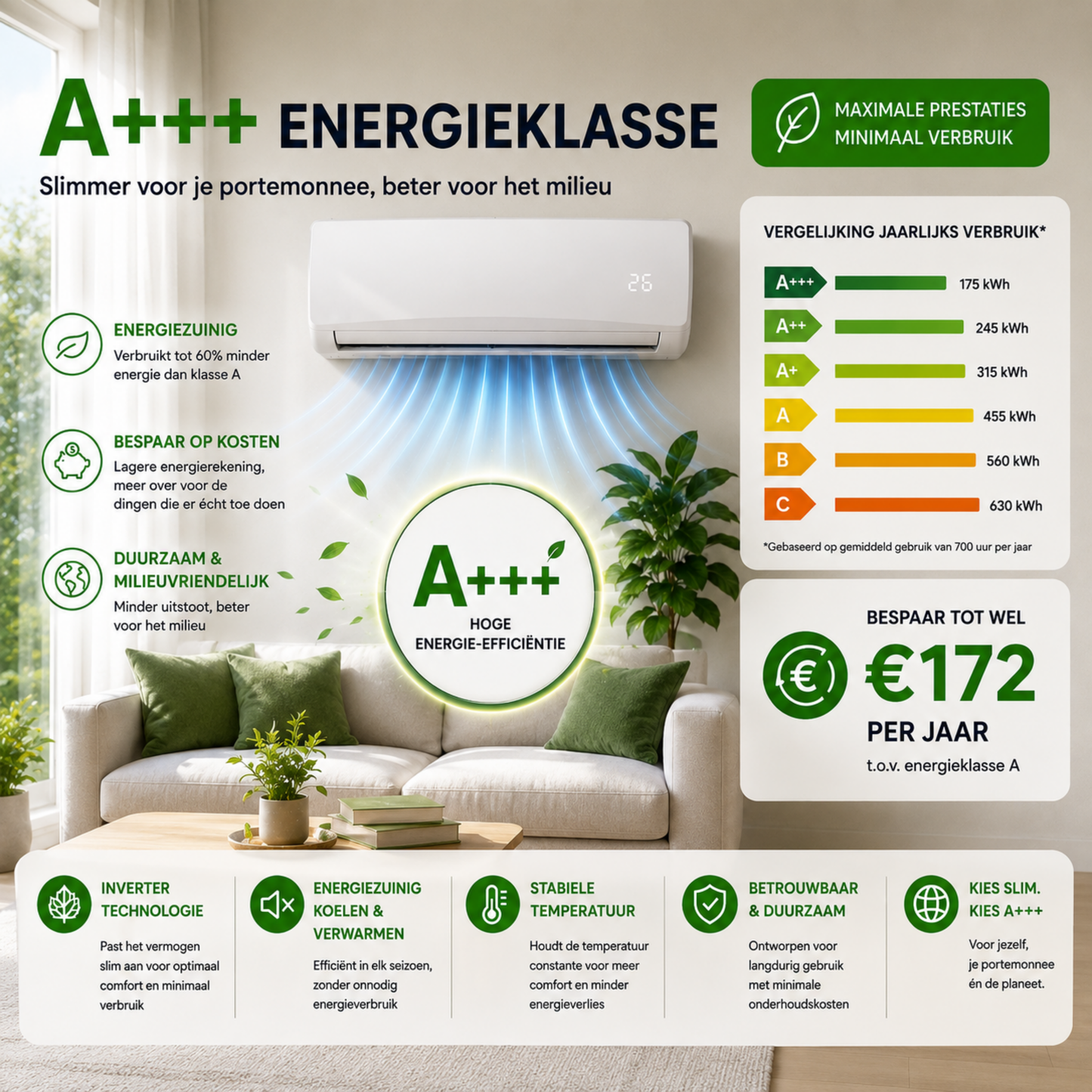 A+++ ENERGIEKLASSE

Slimmer voor je portemonnee, beter voor het milieu

MAXIMALE PRESTATIES
MINIMAAL VERBRUIK

26

ENERGIEZUINIG
Verbruikt tot 60% minder energie dan klasse A

BESPAAR OP KOSTEN
Lagere energierekening, meer over voor de dingen die er écht toe doen

DUURZAAM & MILIEUVRIENDELIJK
Minder uitstoot, beter voor het milieu

A+++
HOGE
ENERGIE-EFFICIËNTIE

VERGELIJKING JAARLIJKS VERBRUIK*

A+++ 175 kWh
A++ 245 kWh
A+ 315 kWh
A 455 kWh
B 560 kWh
C 630 kWh

*Gebaseerd op gemiddeld gebruik van 700 uur per jaar

BESPAAR TOT WEL
€172
PER JAAR
t.o.v. energieklasse A

INVERTER TECHNOLOGIE
Past het vermogen slim aan voor optimaal comfort en minimaal verbruik

ENERGIEZUINIG KOELEN & VERWARMEN
Efficiënt in elk seizoen, zonder onnodig energieverbruik

STABIELE TEMPERATUUR
Houdt de temperatuur constante voor meer comfort en minder energieverlies

BETROUWBAAR & DUURZAAM
Ontworpen voor langdurig gebruik met minimale onderhoudskosten

KIES SLIM. KIES A+++
Voor jezelf, je portemonnee én de planeet.